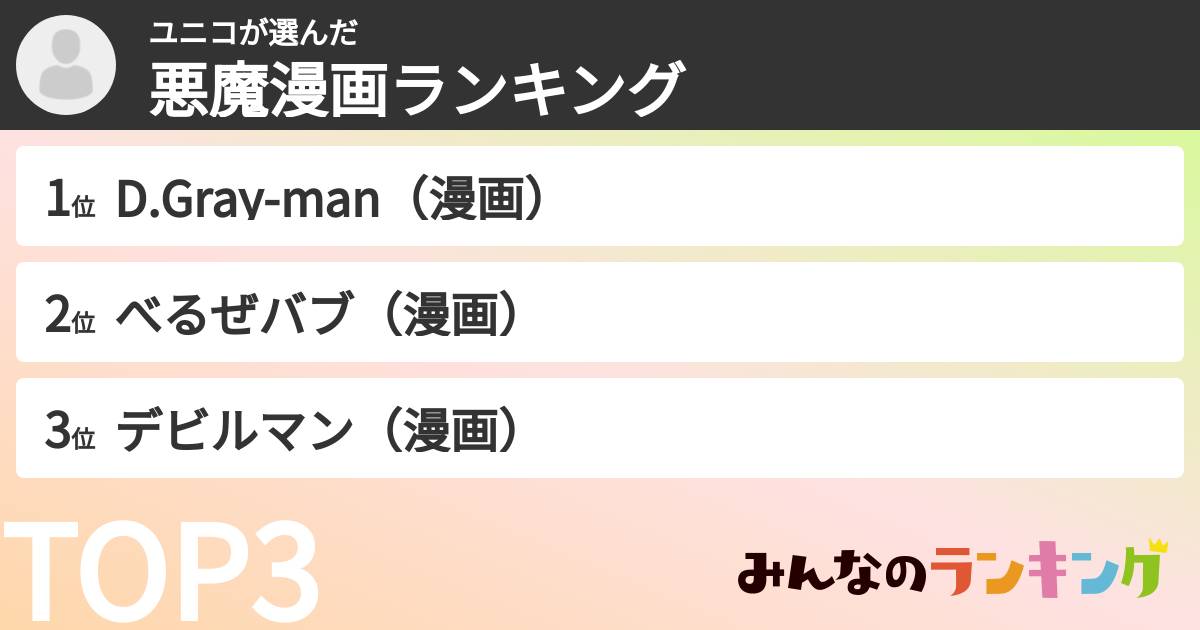 ユニコが選んだ
悪魔漫画ランキング

1位 D.Gray-man（漫画）

2位 べるぜバブ（漫画）

3位 デビルマン（漫画）

TOP3

みんなのランキング